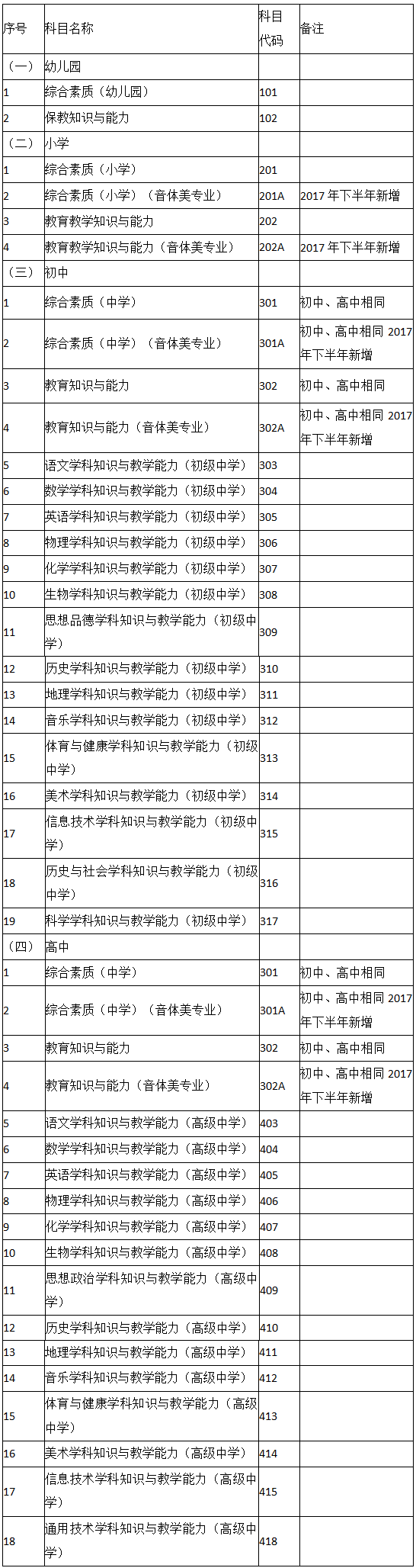 | 序号 | 科目名称 | 科目代码 | 备注 |
|---|---|---|---|
| （一） | 幼儿园 | | |
| 1 | 综合素质（幼儿园） | 101 | |
| 2 | 保教知识与能力 | 102 | |
| （二） | 小学 | | |
| 1 | 综合素质（小学） | 201 | |
| 2 | 综合素质（小学）（音体美专业） | 201A | 2017 年下半年新增 |
| 3 | 教育教学知识与能力 | 202 | |
| 4 | 教育教学知识与能力（音体美专业） | 202A | 2017 年下半年新增 |
| （三） | 初中 | | |
| 1 | 综合素质（中学） | 301 | 初中、高中相同 |
| 2 | 综合素质（中学）（音体美专业） | 301A | 初中、高中相同 2017 年下半年新增 |
| 3 | 教育知识与能力 | 302 | 初中、高中相同 |
| 4 | 教育知识与能力（音体美专业） | 302A | 初中、高中相同 2017 年下半年新增 |
| 5 | 语文学科知识与教学能力（初级中学） | 303 | |
| 6 | 数学学科知识与教学能力（初级中学） | 304 | |
| 7 | 英语学科知识与教学能力（初级中学） | 305 | |
| 8 | 物理学科知识与教学能力（初级中学） | 306 | |
| 9 | 化学学科知识与教学能力（初级中学） | 307 | |
| 10 | 生物学科知识与教学能力（初级中学） | 308 | |
| 11 | 思想品德学科知识与教学能力（初级中学） | 309 | |
| 12 | 历史学科知识与教学能力（初级中学） | 310 | |
| 13 | 地理学科知识与教学能力（初级中学） | 311 | |
| 14 | 音乐学科知识与教学能力（初级中学） | 312 | |
| 15 | 体育与健康学科知识与教学能力（初级中学） | 313 | |
| 16 | 美术学科知识与教学能力（初级中学） | 314 | |
| 17 | 信息技术学科知识与教学能力（初级中学） | 315 | |
| 18 | 历史与社会学科知识与教学能力（初级中学） | 316 | |
| 19 | 科学学科知识与教学能力（初级中学） | 317 | |
| （四） | 高中 | | |
| 1 | 综合素质（中学） | 301 | 初中、高中相同 |
| 2 | 综合素质（中学）（音体美专业） | 301A | 初中、高中相同 2017 年下半年新增 |
| 3 | 教育知识与能力 | 302 | 初中、高中相同 |
| 4 | 教育知识与能力（音体美专业） | 302A | 初中、高中相同 2017 年下半年新增 |
| 5 | 语文学科知识与教学能力（高级中学） | 403 | |
| 6 | 数学学科知识与教学能力（高级中学） | 404 | |
| 7 | 英语学科知识与教学能力（高级中学） | 405 | |
| 8 | 物理学科知识与教学能力（高级中学） | 406 | |
| 9 | 化学学科知识与教学能力（高级中学） | 407 | |
| 10 | 生物学科知识与教学能力（高级中学） | 408 | |
| 11 | 思想政治学科知识与教学能力（高级中学） | 409 | |
| 12 | 历史学科知识与教学能力（高级中学） | 410 | |
| 13 | 地理学科知识与教学能力（高级中学） | 411 | |
| 14 | 音乐学科知识与教学能力（高级中学） | 412 | |
| 15 | 体育与健康学科知识与教学能力（高级中学） | 413 | |
| 16 | 美术学科知识与教学能力（高级中学） | 414 | |
| 17 | 信息技术学科知识与教学能力（高级中学） | 415 | |
| 18 | 通用技术学科知识与教学能力（高级中学） | 418 | |